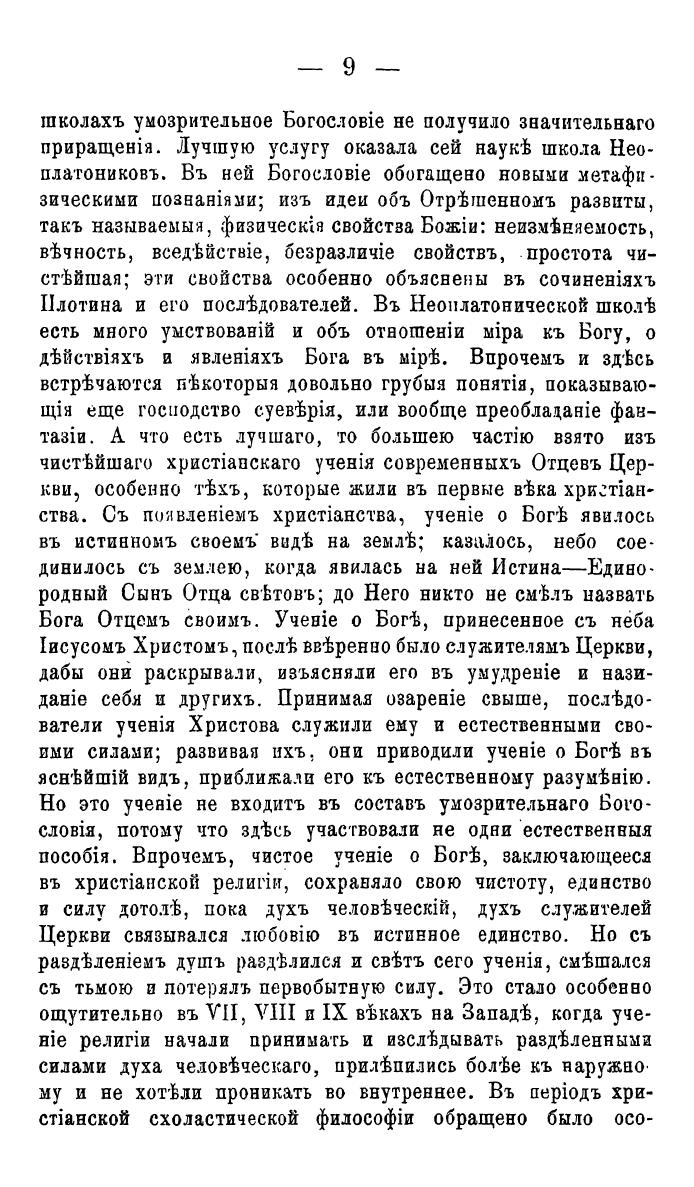 — 9 —

школахъ умозрительное Богословіе не получило значительнаго приращенія. Лучшую услугу оказала сей наукѣ школа Неоплатониковъ. Въ ней Богословіе обогащено новыми метафизическими познаніями; изъ идеи объ Отрѣшенномъ развиты, такъ называемыя, физическія свойства Божіи: неизмѣняемость, вѣчность, вседѣйствіе, безразличіе свойствъ, простота чистѣйшая; эти свойства особенно объяснены въ сочиненіяхъ Плотина и его послѣдователей. Въ Неоплатонической школѣ есть много умствованій и объ отношеніи міра къ Богу, о дѣйствіяхъ и явленіяхъ Бога въ мірѣ. Впрочемъ и здѣсь встрѣчаются нѣкоторыя довольно грубыя понятія, показывающія еще господство суевѣрія, или вообще преобладаніе фантазіи. А что есть лучшаго, то большею частію взято изъ чистѣйшаго христіанскаго ученія современныхъ Отцевъ Церкви, особенно тѣхъ, которые жили въ первые вѣка христіанства. Съ появленіемъ христіанства, ученіе о Богѣ явилось въ истинномъ своемъ видѣ на землѣ; казалось, небо соединилось съ землею, когда явилась на ней Истина—Единородный Сынъ Отца свѣтовъ; до Него никто не смѣлъ назвать Бога Отцемъ своимъ. Ученіе о Богѣ, принесенное съ неба Іисусомъ Христомъ, послѣ ввѣренно было служителямъ Церкви, дабы они раскрывали, изъясняли его въ умудреніе и назиданіе себя и другихъ. Принимая озареніе свыше, послѣдователи ученія Христова служили ему и естественными своими силами; развивая ихъ, они приводили ученіе о Богѣ въ яснѣйшій видъ, приближали его къ естественному разумѣнію. Но это ученіе не входитъ въ составъ умозрительнаго Богословія, потому что здѣсь участвовали не одни естественныя пособія. Впрочемъ, чистое ученіе о Богѣ, заключающееся въ христіанской религіи, сохраняло свою чистоту, единство и силу дотолѣ, пока духъ человѣческій, духъ служителей Церкви связывался любовію въ истинное единство. Но съ раздѣленіемъ душъ раздѣлился и свѣтъ сего ученія, смѣшался съ тьмою и потерялъ первобытную силу. Это стало особенно ощутительно въ VII, VIII и IX вѣкахъ на Западѣ, когда ученіе религіи начали принимать и изслѣдывать раздѣленными силами духа человѣческаго, прилѣпились болѣе къ наружному и не хотѣли проникать во внутреннее. Въ періодъ христіанской схоластической философіи обращено было осо-